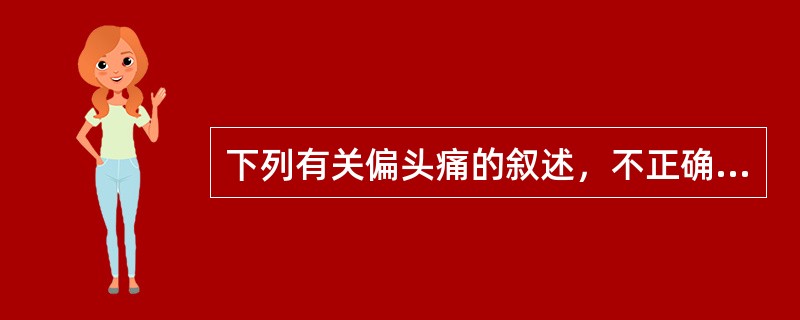 下列有关偏头痛的叙述，不正确...